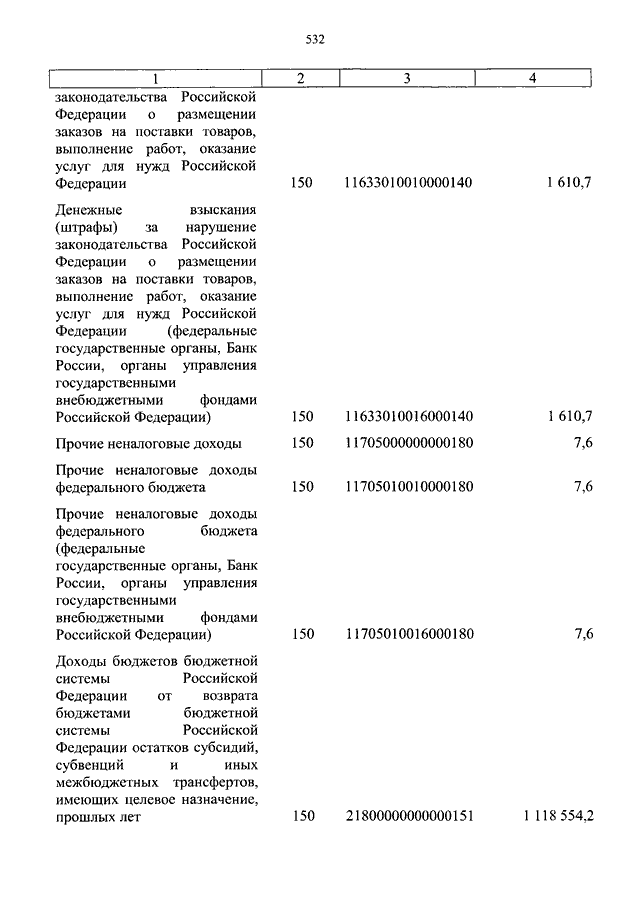 532

| 1 | 2 | 3 | 4 |
|---|---|---|---|
| законодательства Российской Федерации о размещении заказов на поставки товаров, выполнение работ, оказание услуг для нужд Российской Федерации | 150 | 11633010010000140 | 1 610,7 |
| Денежные взыскания (штрафы) за нарушение законодательства Российской Федерации о размещении заказов на поставки товаров, выполнение работ, оказание услуг для нужд Российской Федерации (федеральные государственные органы, Банк России, органы управления государственными внебюджетными фондами Российской Федерации) | 150 | 11633010016000140 | 1 610,7 |
| Прочие неналоговые доходы | 150 | 11705000000000180 | 7,6 |
| Прочие неналоговые доходы федерального бюджета | 150 | 11705010010000180 | 7,6 |
| Прочие неналоговые доходы федерального бюджета (федеральные государственные органы, Банк России, органы управления государственными внебюджетными фондами Российской Федерации) | 150 | 11705010016000180 | 7,6 |
| Доходы бюджетов бюджетной системы Российской Федерации от возврата бюджетами бюджетной системы Российской Федерации остатков субсидий, субвенций и иных межбюджетных трансфертов, имеющих целевое назначение, прошлых лет | 150 | 21800000000000151 | 1 118 554,2 |